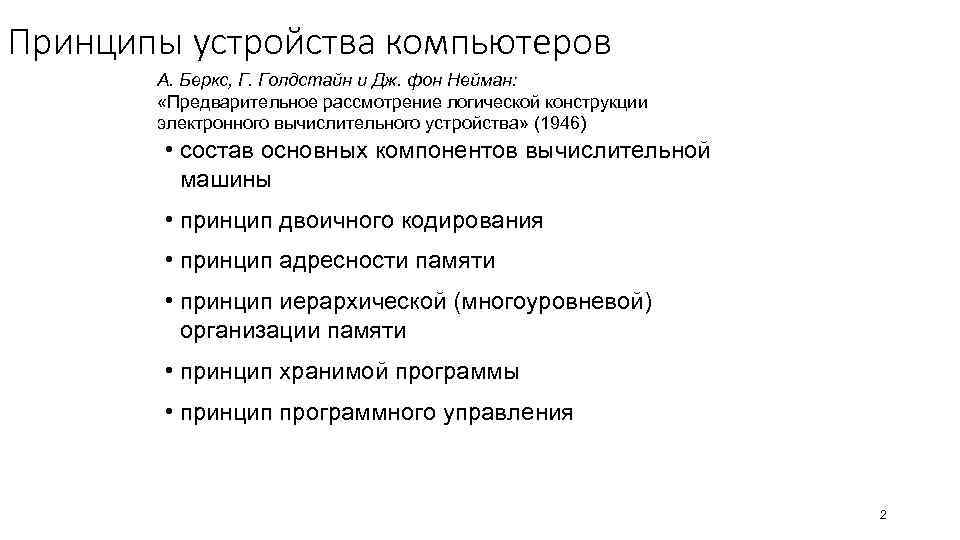 Принципы устройства компьютеров

А. Беркс, Г. Голдстайн и Дж. фон Нейман: «Предварительное рассмотрение логической конструкции электронного вычислительного устройства» (1946)

• состав основных компонентов вычислительной машины
• принцип двоичного кодирования
• принцип адресности памяти
• принцип иерархической (многоуровневой) организации памяти
• принцип хранимой программы
• принцип программного управления

2